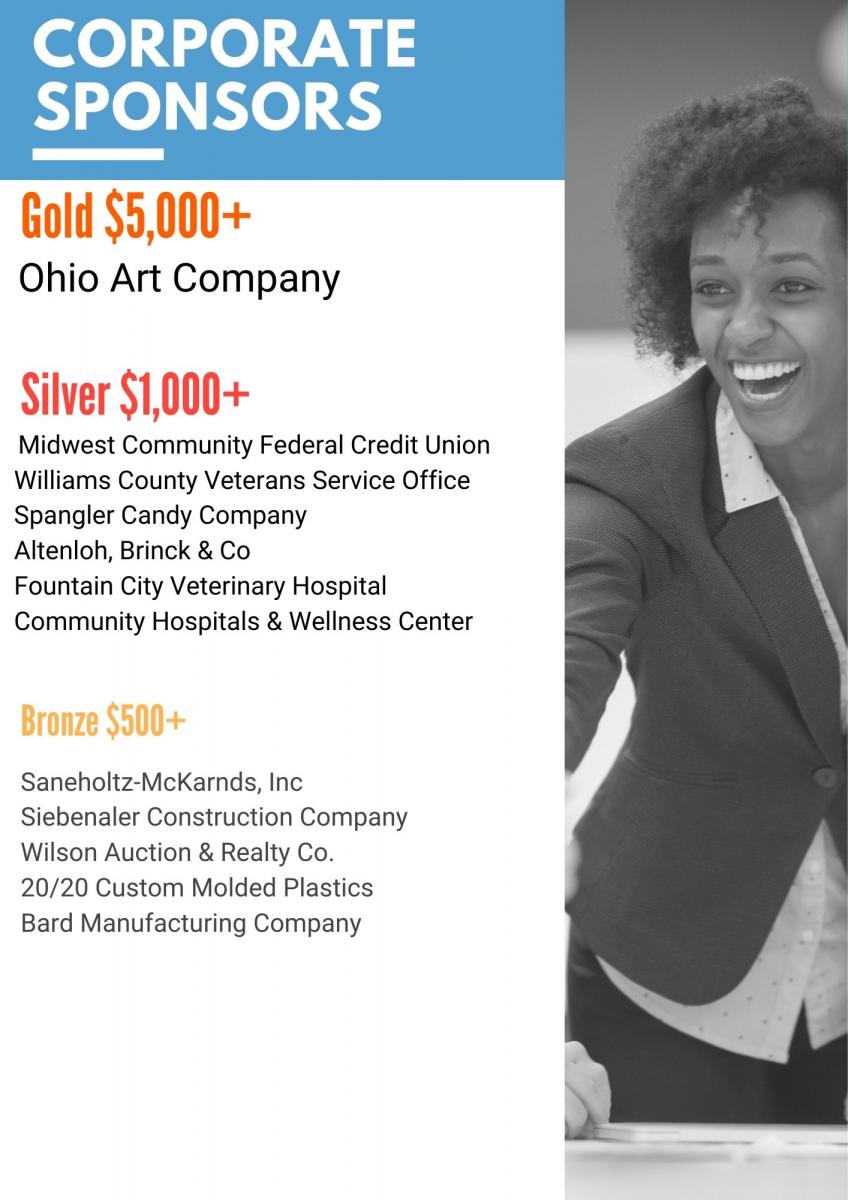 CORPORATE SPONSORS

Gold $5,000+

Ohio Art Company

Silver $1,000+

Midwest Community Federal Credit Union
Williams County Veterans Service Office
Spangler Candy Company
Altenloh, Brinck & Co
Fountain City Veterinary Hospital
Community Hospitals & Wellness Center

Bronze $500+

Saneholtz-McKarnds, Inc
Siebenaler Construction Company
Wilson Auction & Realty Co.
20/20 Custom Molded Plastics
Bard Manufacturing Company